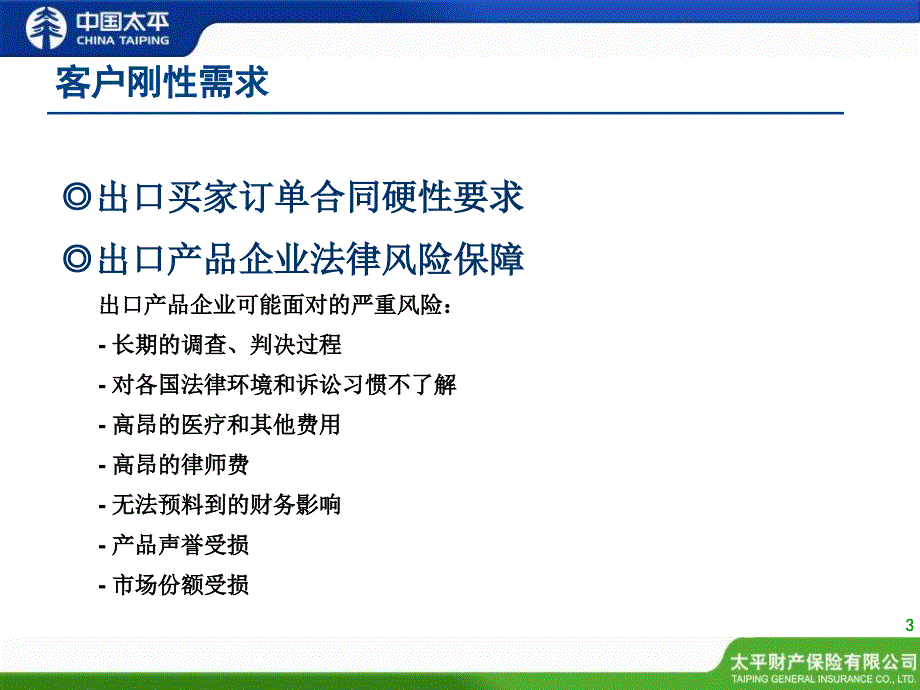 中国太平
CHINA TAIPING

客户刚性需求

◎出口买家订单合同硬性要求

◎出口产品企业法律风险保障

出口产品企业可能面对的严重风险：

- 长期的调查、判决过程

- 对各国法律环境和诉讼习惯不了解

- 高昂的医疗和其他费用

- 高昂的律师费

- 无法预料到的财务影响

- 产品声誉受损

- 市场份额受损

3

太平财产保险有限公司
TAIPING GENERAL INSURANCE CO., LTD.